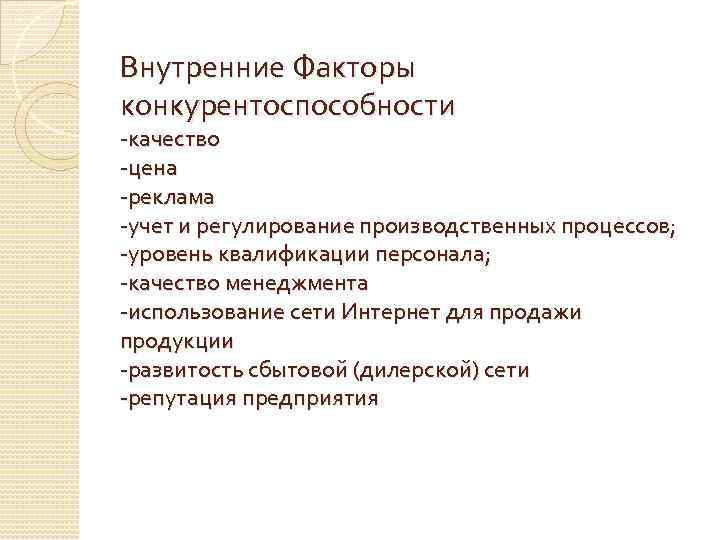 Внутренние Факторы конкурентоспособности
-качество
-цена
-реклама
-учет и регулирование производственных процессов;
-уровень квалификации персонала;
-качество менеджмента
-использование сети Интернет для продажи продукции
-развитость сбытовой (дилерской) сети
-репутация предприятия